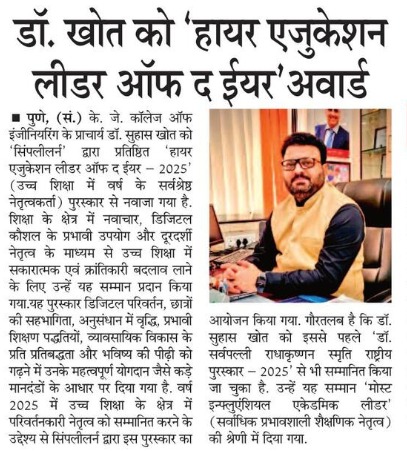 डॉ. खोत को 'हायर एजुकेशन लीडर ऑफ द ईयर' अवार्ड

■ पुणे, (सं.) के. जे. कॉलेज ऑफ इंजीनियरिंग के प्राचार्य डॉ. सुहास खोत को 'सिंपलीलर्न' द्वारा प्रतिष्ठित 'हायर एजुकेशन लीडर ऑफ द ईयर – 2025' (उच्च शिक्षा में वर्ष के सर्वश्रेष्ठ नेतृत्वकर्ता) पुरस्कार से नवाजा गया है. शिक्षा के क्षेत्र में नवाचार, डिजिटल कौशल के प्रभावी उपयोग और दूरदर्शी नेतृत्व के माध्यम से उच्च शिक्षा में सकारात्मक एवं क्रांतिकारी बदलाव लाने के लिए उन्हें यह सम्मान प्रदान किया गया.यह पुरस्कार डिजिटल परिवर्तन, छात्रों की सहभागिता, अनुसंधान में वृद्धि, प्रभावी शिक्षण पद्धतियों, व्यावसायिक विकास के प्रति प्रतिबद्धता और भविष्य की पीढ़ी को गढ़ने में उनके महत्वपूर्ण योगदान जैसे कड़े मानदंडों के आधार पर दिया गया है. वर्ष 2025 में उच्च शिक्षा के क्षेत्र में परिवर्तनकारी नेतृत्व को सम्मानित करने के उद्देश्य से सिंपलीलर्न द्वारा इस पुरस्कार का आयोजन किया गया. गौरतलब है कि डॉ. सुहास खोत को इससे पहले 'डॉ. सर्वपल्ली राधाकृष्णन स्मृति राष्ट्रीय पुरस्कार – 2025' से भी सम्मानित किया जा चुका है. उन्हें यह सम्मान 'मोस्ट इन्फ्लुएंशियल एकेडमिक लीडर' (सर्वाधिक प्रभावशाली शैक्षणिक नेतृत्व) की श्रेणी में दिया गया.